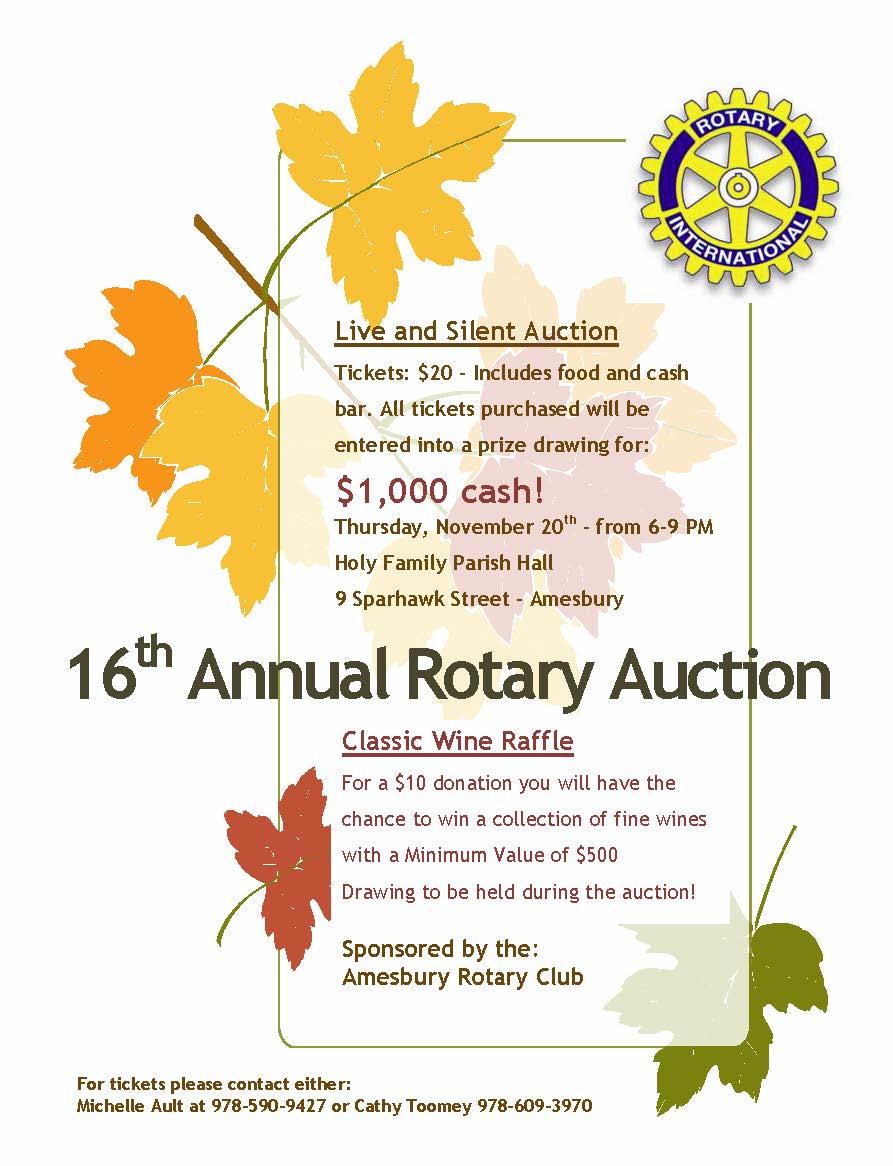 ROTARY INTERNATIONAL

Live and Silent Auction

Tickets: $20 - Includes food and cash bar. All tickets purchased will be entered into a prize drawing for:

$1,000 cash!

Thursday, November 20th - from 6-9 PM

Holy Family Parish Hall

9 Sparhawk Street - Amesbury

16th Annual Rotary Auction

Classic Wine Raffle

For a $10 donation you will have the chance to win a collection of fine wines with a Minimum Value of $500

Drawing to be held during the auction!

Sponsored by the:
Amesbury Rotary Club

For tickets please contact either:
Michelle Ault at 978-590-9427 or Cathy Toomey 978-609-3970